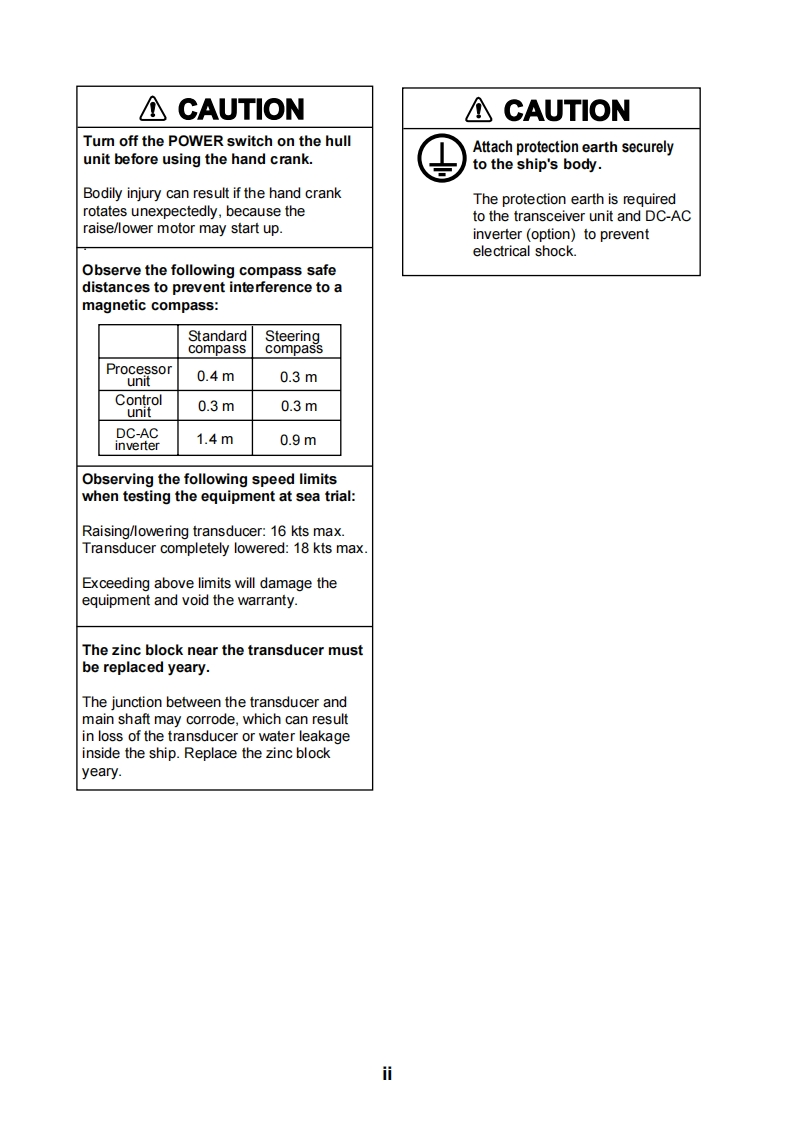 CAUTION

Turn off the POWER switch on the hull unit before using the hand crank.

Bodily injury can result if the hand crank rotates unexpectedly, because the raise/lower motor may start up.

Observe the following compass safe distances to prevent interference to a magnetic compass:

| | Standard compass | Steering compass |
|---|---|---|
| Processor unit | 0.4 m | 0.3 m |
| Control unit | 0.3 m | 0.3 m |
| DC-AC inverter | 1.4 m | 0.9 m |

Observing the following speed limits when testing the equipment at sea trial:

Raising/lowering transducer: 16 kts max.
Transducer completely lowered: 18 kts max.

Exceeding above limits will damage the equipment and void the warranty.

The zinc block near the transducer must be replaced yeary.

The junction between the transducer and main shaft may corrode, which can result in loss of the transducer or water leakage inside the ship. Replace the zinc block yeary.

CAUTION

Attach protection earth securely to the ship's body.

The protection earth is required to the transceiver unit and DC-AC inverter (option) to prevent electrical shock.

ii